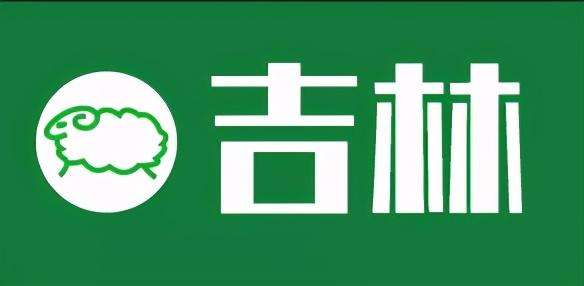 吉林